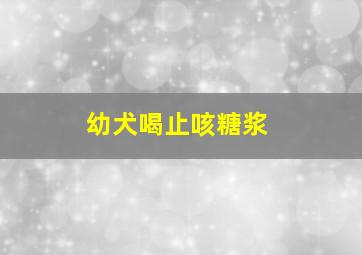 幼犬喝止咳糖浆